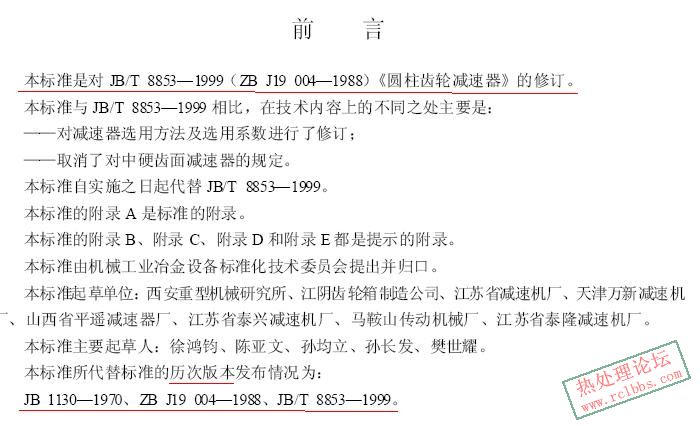 前　言

本标准是对 JB/T 8853—1999（ZB J19 004—1988）《圆柱齿轮减速器》的修订。

本标准与 JB/T 8853—1999 相比，在技术内容上的不同之处主要是：

——对减速器选用方法及选用系数进行了修订；

——取消了对中硬齿面减速器的规定。

本标准自实施之日起代替 JB/T 8853—1999。

本标准的附录 A 是标准的附录。

本标准的附录 B、附录 C、附录 D 和附录 E 都是提示的附录。

本标准由机械工业冶金设备标准化技术委员会提出并归口。

本标准起草单位：西安重型机械研究所、江阴齿轮箱制造公司、江苏省减速机厂、天津万新减速机厂、山西省平遥减速器厂、江苏省泰兴减速机厂、马鞍山传动机械厂、江苏省泰隆减速机厂。

本标准主要起草人：徐鸿钧、陈亚文、孙均立、孙长发、樊世耀。

本标准所代替标准的历次版本发布情况为：

JB 1130—1970、ZB J19 004—1988、JB/T 8853—1999。

热处理论坛
www.rclbbs.com